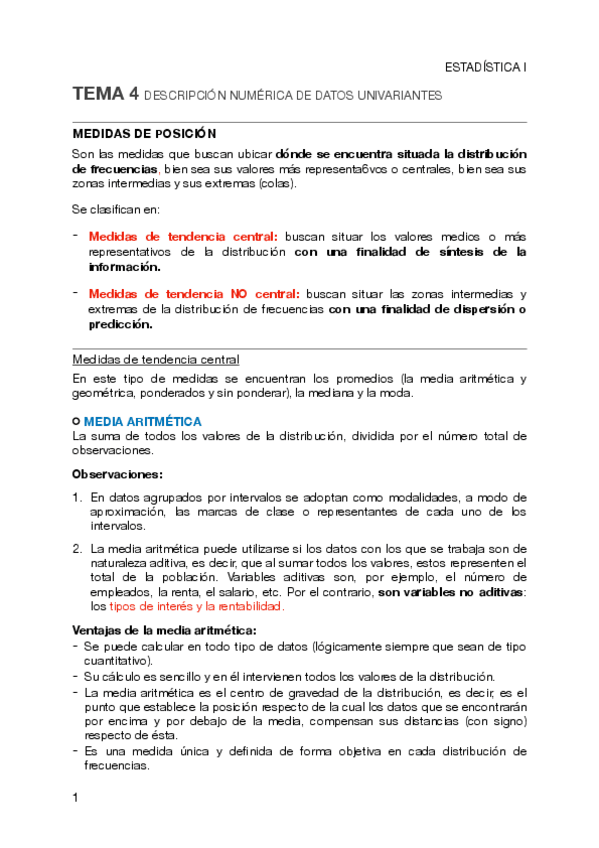 ESTADÍSTICA I

TEMA 4 DESCRIPCIÓN NUMÉRICA DE DATOS UNIVARIANTES

MEDIDAS DE POSICIÓN

Son las medidas que buscan ubicar dónde se encuentra situada la distribución de frecuencias, bien sea sus valores más representa6vos o centrales, bien sea sus zonas intermedias y sus extremas (colas).

Se clasifican en:

- Medidas de tendencia central: buscan situar los valores medios o más representativos de la distribución con una finalidad de síntesis de la información.

- Medidas de tendencia NO central: buscan situar las zonas intermedias y extremas de la distribución de frecuencias con una finalidad de dispersión o predicción.

Medidas de tendencia central

En este tipo de medidas se encuentran los promedios (la media aritmética y geométrica, ponderados y sin ponderar), la mediana y la moda.

o MEDIA ARITMÉTICA
La suma de todos los valores de la distribución, dividida por el número total de observaciones.

Observaciones:

1. En datos agrupados por intervalos se adoptan como modalidades, a modo de aproximación, las marcas de clase o representantes de cada uno de los intervalos.

2. La media aritmética puede utilizarse si los datos con los que se trabaja son de naturaleza aditiva, es decir, que al sumar todos los valores, estos representen el total de la población. Variables aditivas son, por ejemplo, el número de empleados, la renta, el salario, etc. Por el contrario, son variables no aditivas: los tipos de interés y la rentabilidad.

Ventajas de la media aritmética:
- Se puede calcular en todo tipo de datos (lógicamente siempre que sean de tipo cuantitativo).
- Su cálculo es sencillo y en él intervienen todos los valores de la distribución.
- La media aritmética es el centro de gravedad de la distribución, es decir, es el punto que establece la posición respecto de la cual los datos que se encontrarán por encima y por debajo de la media, compensan sus distancias (con signo) respecto de ésta.
- Es una medida única y definida de forma objetiva en cada distribución de frecuencias.

1